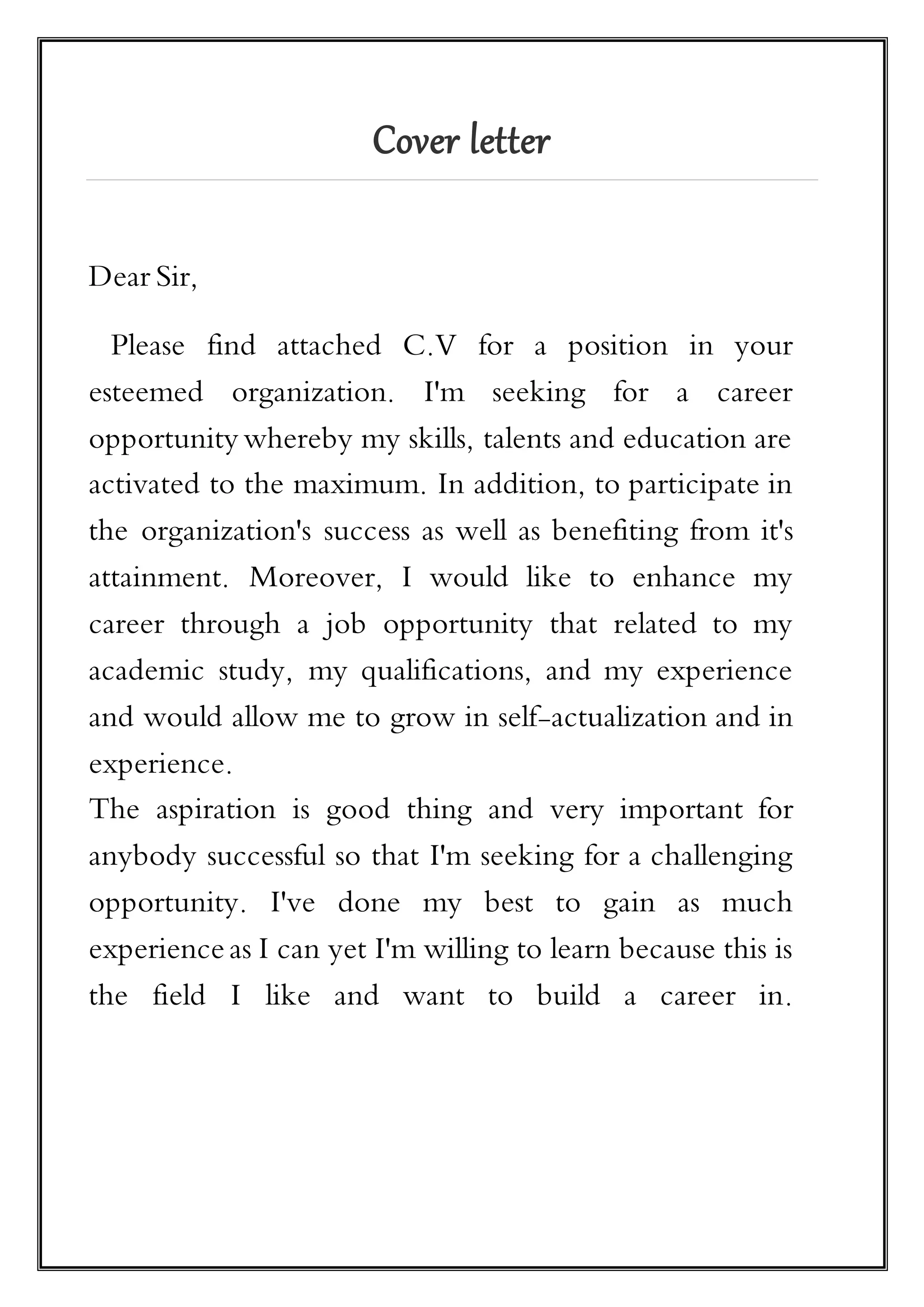 Cover letter

Dear Sir,

Please find attached C.V for a position in your esteemed organization. I'm seeking for a career opportunity whereby my skills, talents and education are activated to the maximum. In addition, to participate in the organization's success as well as benefiting from it's attainment. Moreover, I would like to enhance my career through a job opportunity that related to my academic study, my qualifications, and my experience and would allow me to grow in self-actualization and in experience.
The aspiration is good thing and very important for anybody successful so that I'm seeking for a challenging opportunity. I've done my best to gain as much experience as I can yet I'm willing to learn because this is the field I like and want to build a career in.